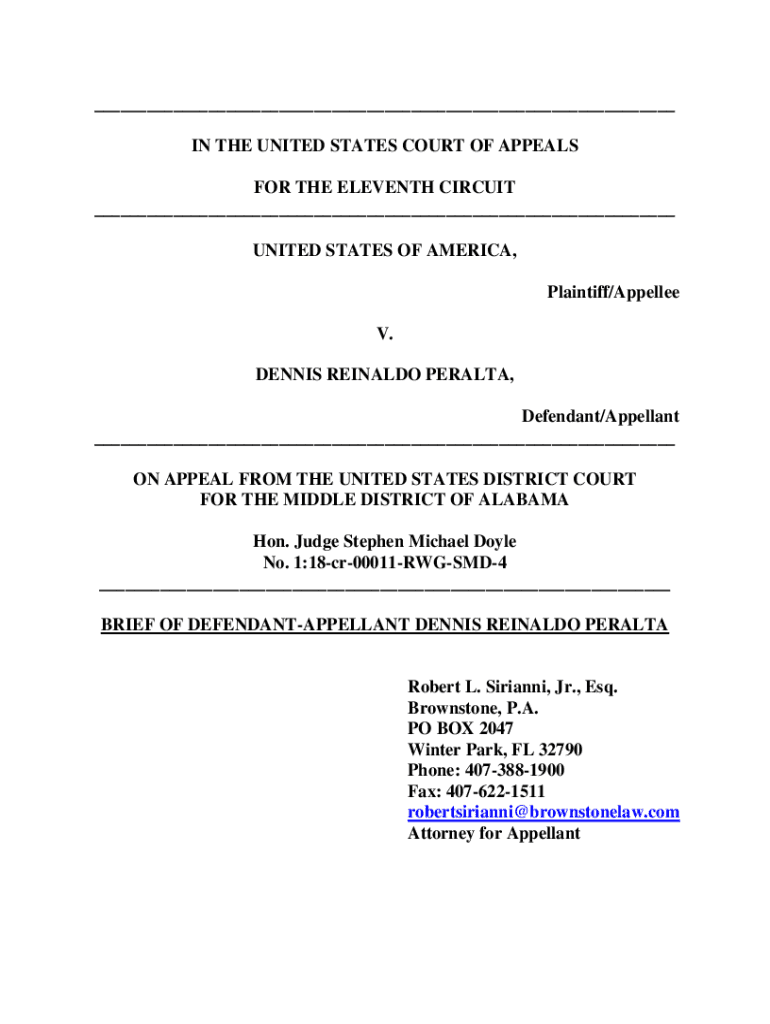 IN THE UNITED STATES COURT OF APPEALS

FOR THE ELEVENTH CIRCUIT

UNITED STATES OF AMERICA,

Plaintiff/Appellee

V.

DENNIS REINALDO PERALTA,

Defendant/Appellant

ON APPEAL FROM THE UNITED STATES DISTRICT COURT FOR THE MIDDLE DISTRICT OF ALABAMA

Hon. Judge Stephen Michael Doyle
No. 1:18-cr-00011-RWG-SMD-4

BRIEF OF DEFENDANT-APPELLANT DENNIS REINALDO PERALTA

Robert L. Sirianni, Jr., Esq.
Brownstone, P.A.
PO BOX 2047
Winter Park, FL 32790
Phone: 407-388-1900
Fax: 407-622-1511
robertsirianni@brownstonelaw.com
Attorney for Appellant